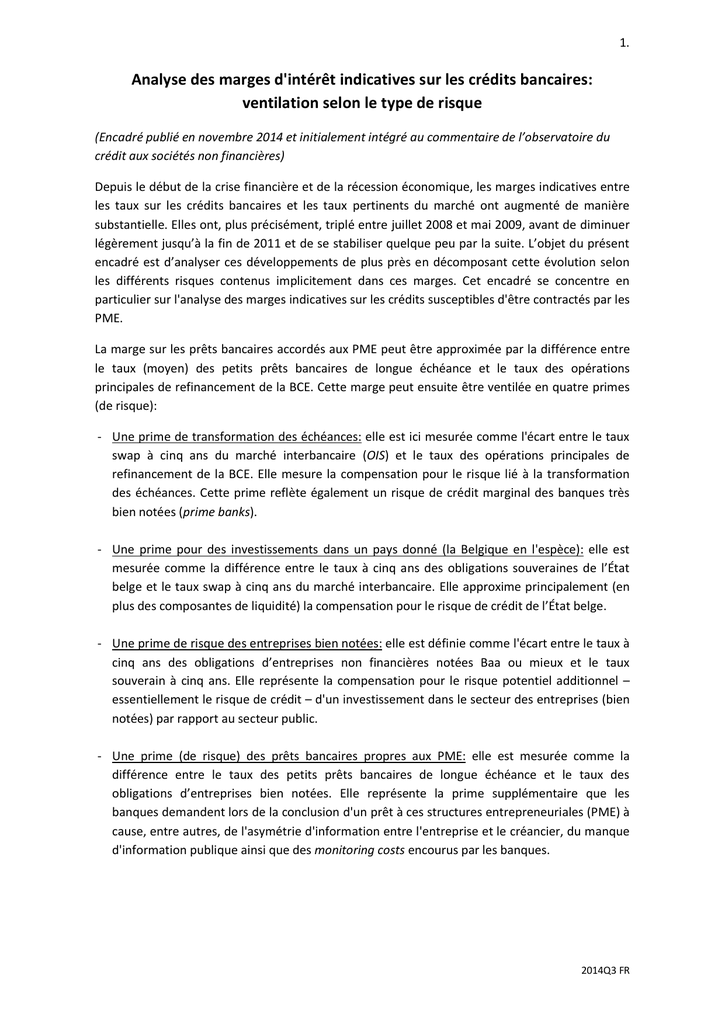 1.

Analyse des marges d'intérêt indicatives sur les crédits bancaires: ventilation selon le type de risque

(Encadré publié en novembre 2014 et initialement intégré au commentaire de l'observatoire du crédit aux sociétés non financières)

Depuis le début de la crise financière et de la récession économique, les marges indicatives entre les taux sur les crédits bancaires et les taux pertinents du marché ont augmenté de manière substantielle. Elles ont, plus précisément, triplé entre juillet 2008 et mai 2009, avant de diminuer légèrement jusqu'à la fin de 2011 et de se stabiliser quelque peu par la suite. L'objet du présent encadré est d'analyser ces développements de plus près en décomposant cette évolution selon les différents risques contenus implicitement dans ces marges. Cet encadré se concentre en particulier sur l'analyse des marges indicatives sur les crédits susceptibles d'être contractés par les PME.

La marge sur les prêts bancaires accordés aux PME peut être approximée par la différence entre le taux (moyen) des petits prêts bancaires de longue échéance et le taux des opérations principales de refinancement de la BCE. Cette marge peut ensuite être ventilée en quatre primes (de risque):

- Une prime de transformation des échéances: elle est ici mesurée comme l'écart entre le taux swap à cinq ans du marché interbancaire (OIS) et le taux des opérations principales de refinancement de la BCE. Elle mesure la compensation pour le risque lié à la transformation des échéances. Cette prime reflète également un risque de crédit marginal des banques très bien notées (prime banks).

- Une prime pour des investissements dans un pays donné (la Belgique en l'espèce): elle est mesurée comme la différence entre le taux à cinq ans des obligations souveraines de l'État belge et le taux swap à cinq ans du marché interbancaire. Elle approxime principalement (en plus des composantes de liquidité) la compensation pour le risque de crédit de l'État belge.

- Une prime de risque des entreprises bien notées: elle est définie comme l'écart entre le taux à cinq ans des obligations d'entreprises non financières notées Baa ou mieux et le taux souverain à cinq ans. Elle représente la compensation pour le risque potentiel additionnel – essentiellement le risque de crédit – d'un investissement dans le secteur des entreprises (bien notées) par rapport au secteur public.

- Une prime (de risque) des prêts bancaires propres aux PME: elle est mesurée comme la différence entre le taux des petits prêts bancaires de longue échéance et le taux des obligations d'entreprises bien notées. Elle représente la prime supplémentaire que les banques demandent lors de la conclusion d'un prêt à ces structures entrepreneuriales (PME) à cause, entre autres, de l'asymétrie d'information entre l'entreprise et le créancier, du manque d'information publique ainsi que des monitoring costs encourus par les banques.

2014Q3 FR